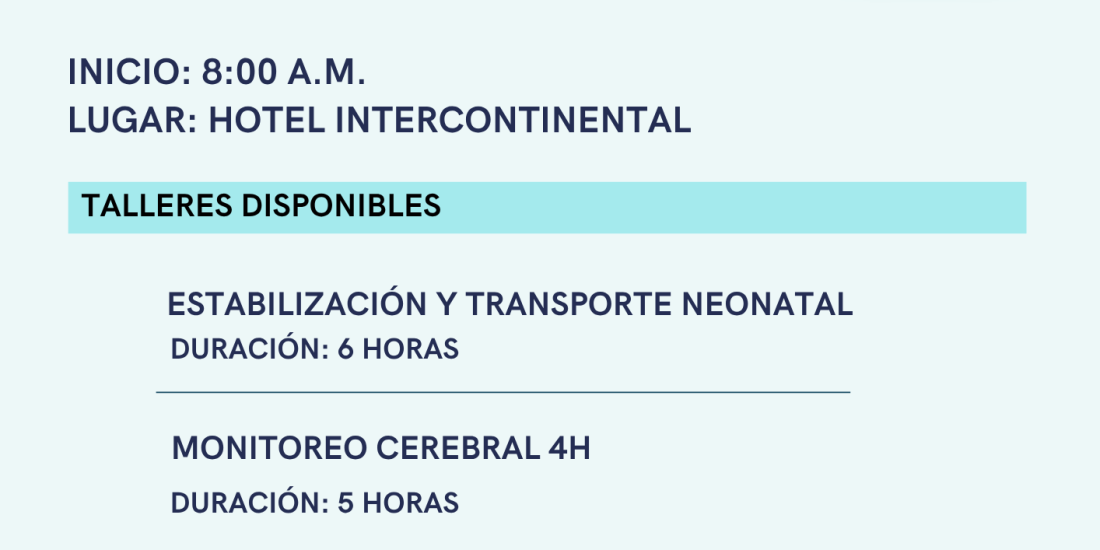 INICIO: 8:00 A.M.
LUGAR: HOTEL INTERCONTINENTAL

TALLERES DISPONIBLES

ESTABILIZACIÓN Y TRANSPORTE NEONATAL
DURACIÓN: 6 HORAS

MONITOREO CEREBRAL 4H
DURACIÓN: 5 HORAS